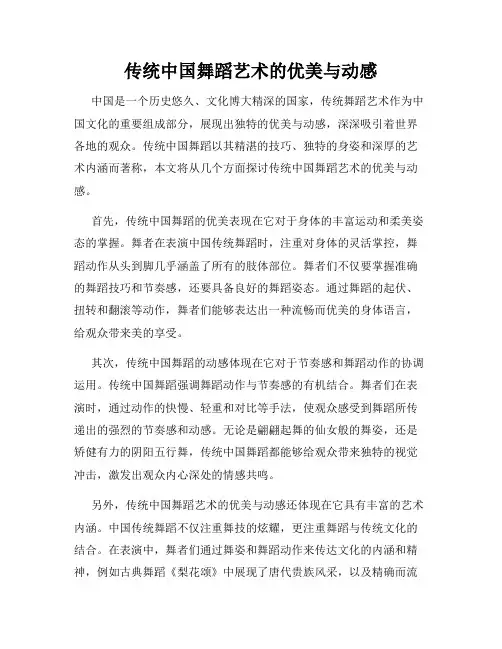 传统中国舞蹈艺术的优美与动感

中国是一个历史悠久、文化博大精深的国家，传统舞蹈艺术作为中国文化的重要组成部分，展现出独特的优美与动感，深深吸引着世界各地的观众。传统中国舞蹈以其精湛的技巧、独特的身姿和深厚的艺术内涵而著称，本文将从几个方面探讨传统中国舞蹈艺术的优美与动感。

首先，传统中国舞蹈的优美表现在它对于身体的丰富运动和柔美姿态的掌握。舞者在表演中国传统舞蹈时，注重对身体的灵活掌控，舞蹈动作从头到脚几乎涵盖了所有的肢体部位。舞者们不仅要掌握准确的舞蹈技巧和节奏感，还要具备良好的舞蹈姿态。通过舞蹈的起伏、扭转和翻滚等动作，舞者们能够表达出一种流畅而优美的身体语言，给观众带来美的享受。

其次，传统中国舞蹈的动感体现在它对于节奏感和舞蹈动作的协调运用。传统中国舞蹈强调舞蹈动作与节奏感的有机结合。舞者们在表演时，通过动作的快慢、轻重和对比等手法，使观众感受到舞蹈所传递出的强烈的节奏感和动感。无论是翩翩起舞的仙女般的舞姿，还是矫健有力的阴阳五行舞，传统中国舞蹈都能够给观众带来独特的视觉冲击，激发出观众内心深处的情感共鸣。

另外，传统中国舞蹈艺术的优美与动感还体现在它具有丰富的艺术内涵。中国传统舞蹈不仅注重舞技的炫耀，更注重舞蹈与传统文化的结合。在表演中，舞者们通过舞姿和舞蹈动作来传达文化的内涵和精神，例如古典舞蹈《梨花颂》中展现了唐代贵族风采，以及精确而流